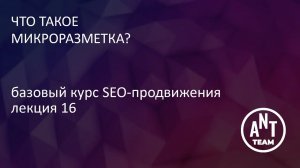 ЧТО ТАКОЕ МИКРОРАЗМЕТКА?

базовый курс SEO-продвижения
лекция 16

ANT
TEAM